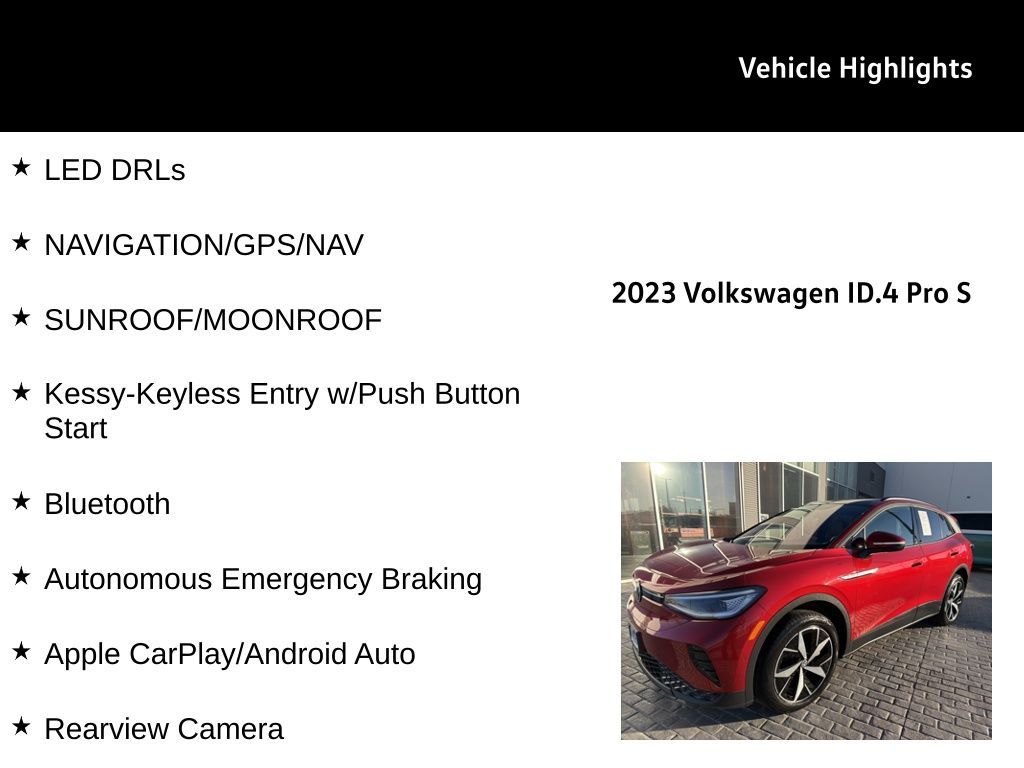 Vehicle Highlights

★ LED DRLs

★ NAVIGATION/GPS/NAV

★ SUNROOF/MOONROOF

★ Kessy-Keyless Entry w/Push Button Start

★ Bluetooth

★ Autonomous Emergency Braking

★ Apple CarPlay/Android Auto

★ Rearview Camera

2023 Volkswagen ID.4 Pro S